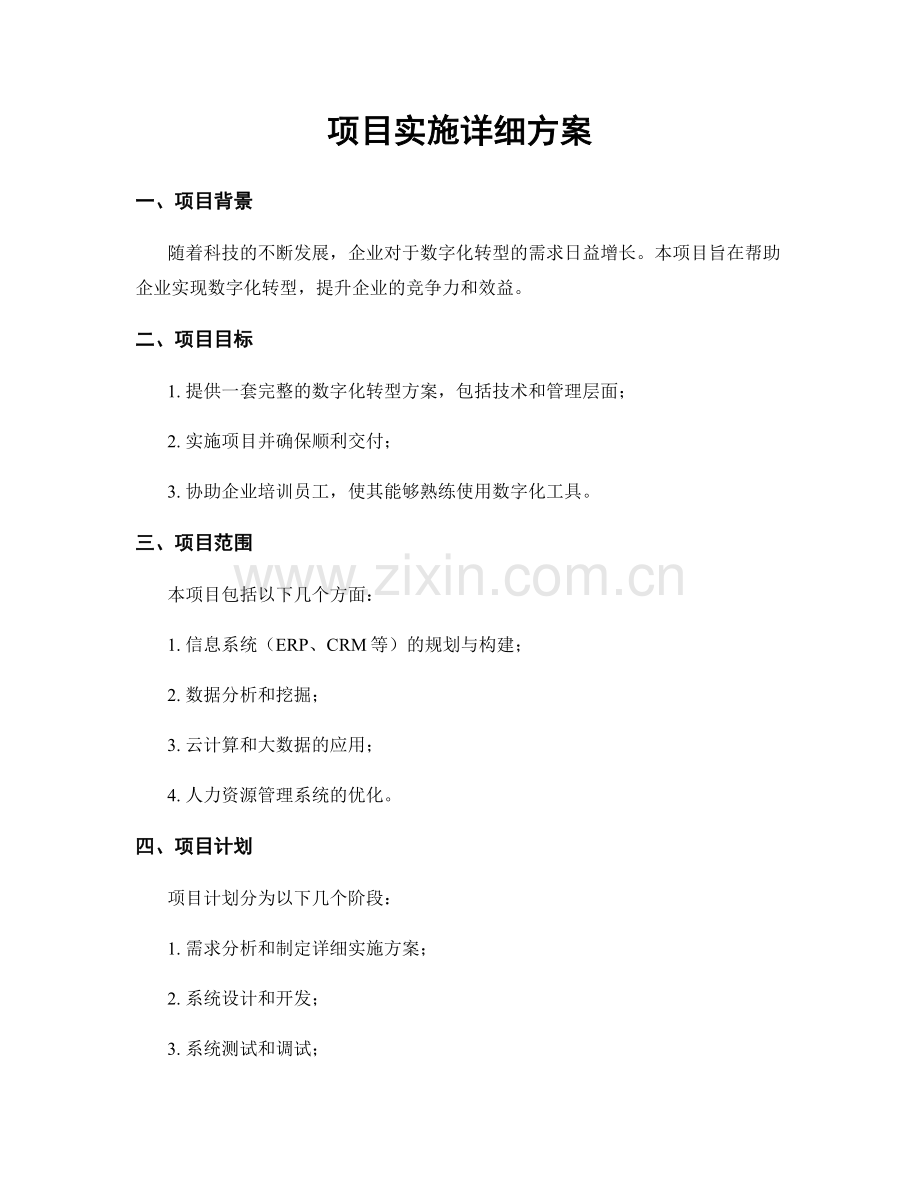 项目实施详细方案

一、项目背景

随着科技的不断发展，企业对于数字化转型的需求日益增长。本项目旨在帮助企业实现数字化转型，提升企业的竞争力和效益。

二、项目目标

1. 提供一套完整的数字化转型方案，包括技术和管理层面；

2. 实施项目并确保顺利交付；

3. 协助企业培训员工，使其能够熟练使用数字化工具。

三、项目范围

www.zixin.com.cn

本项目包括以下几个方面：

1. 信息系统（ERP、CRM 等）的规划与构建；

2. 数据分析和挖掘；

3. 云计算和大数据的应用；

4. 人力资源管理系统的优化。

四、项目计划

项目计划分为以下几个阶段：

1. 需求分析和制定详细实施方案；

2. 系统设计和开发；

3. 系统测试和调试；